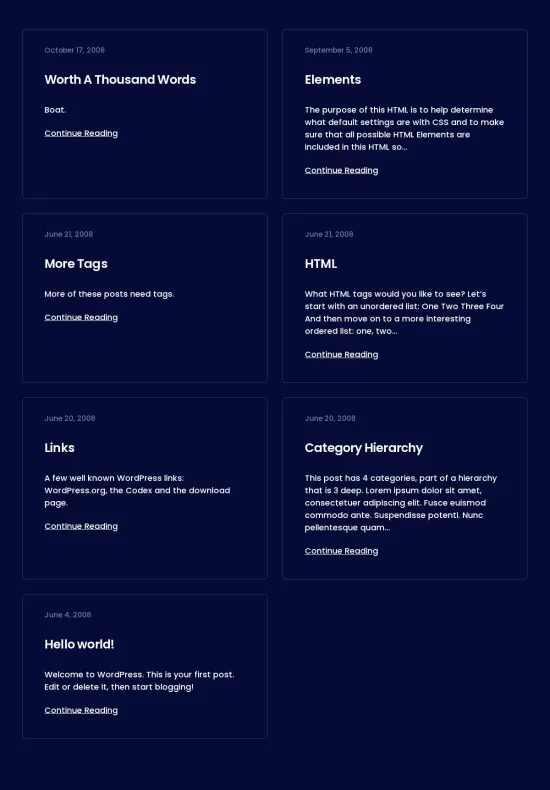 October 17, 2008

Worth A Thousand Words

Boat.

Continue Reading

September 5, 2008

Elements

The purpose of this HTML is to help determine what default settings are with CSS and to make sure that all possible HTML Elements are included in this HTML so...

Continue Reading

June 21, 2008

More Tags

More of these posts need tags.

Continue Reading

June 21, 2008

HTML

What HTML tags would you like to see? Let's start with an unordered list: One Two Three Four And then move on to a more interesting ordered list: one, two...

Continue Reading

June 20, 2008

Links

A few well known WordPress links: WordPress.org, the Codex and the download page.

Continue Reading

June 20, 2008

Category Hierarchy

This post has 4 categories, part of a hierarchy that is 3 deep. Lorem ipsum dolor sit amet, consectetuer adipiscing elit. Fusce euismod commodo ante. Suspendisse potenti. Nunc pellentesque quam...

Continue Reading

June 4, 2008

Hello world!

Welcome to WordPress. This is your first post. Edit or delete it, then start blogging!

Continue Reading